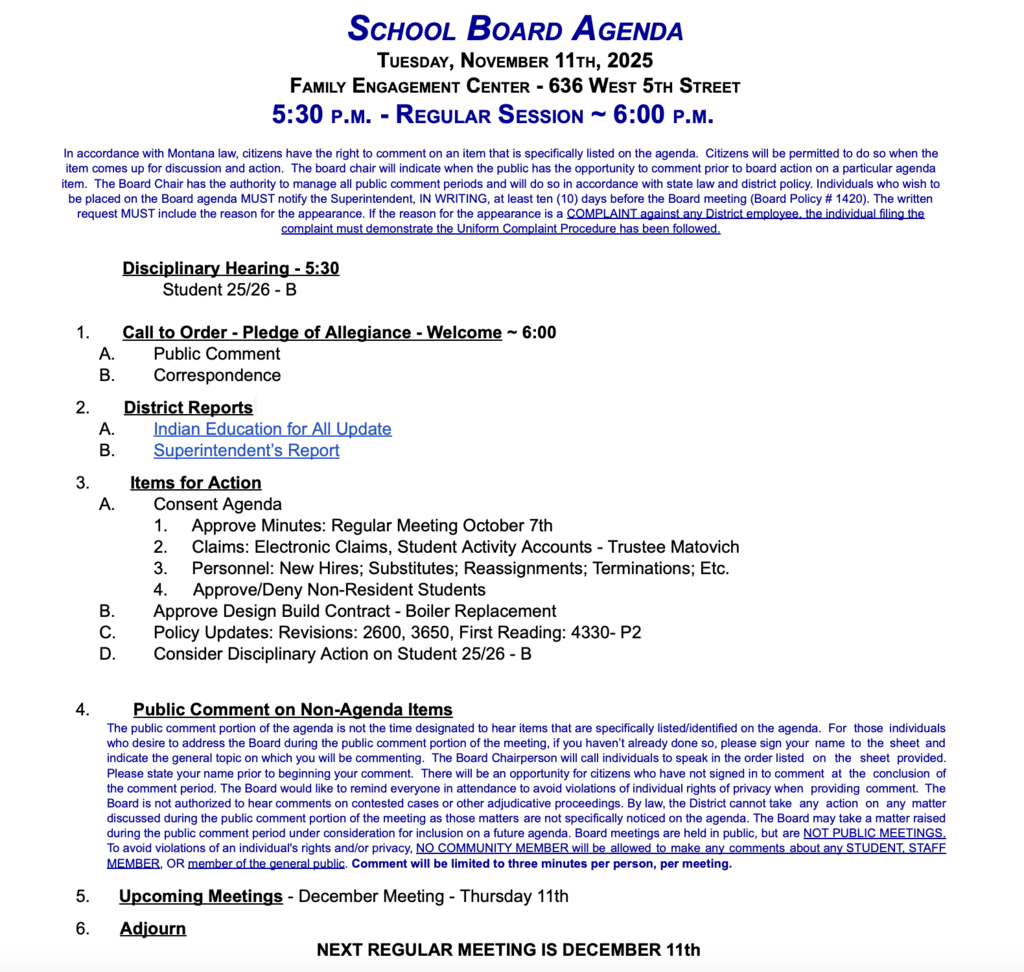 SCHOOL BOARD AGENDA
TUESDAY, NOVEMBER 11TH, 2025
FAMILY ENGAGEMENT CENTER - 636 WEST 5TH STREET
5:30 P.M. - REGULAR SESSION ~ 6:00 P.M.

In accordance with Montana law, citizens have the right to comment on an item that is specifically listed on the agenda. Citizens will be permitted to do so when the item comes up for discussion and action. The board chair will indicate when the public has the opportunity to comment prior to board action on a particular agenda item. The Board Chair has the authority to manage all public comment periods and will do so in accordance with state law and district policy. Individuals who wish to be placed on the Board agenda MUST notify the Superintendent, IN WRITING, at least ten (10) days before the Board meeting (Board Policy # 1420). The written request MUST include the reason for the appearance. If the reason for the appearance is a COMPLAINT against any District employee, the individual filing the complaint must demonstrate the Uniform Complaint Procedure has been followed.

Disciplinary Hearing - 5:30
Student 25/26 - B

1. Call to Order - Pledge of Allegiance - Welcome ~ 6:00
A. Public Comment
B. Correspondence

2. District Reports
A. Indian Education for All Update
B. Superintendent's Report

3. Items for Action
A. Consent Agenda
1. Approve Minutes: Regular Meeting October 7th
2. Claims: Electronic Claims, Student Activity Accounts - Trustee Matovich
3. Personnel: New Hires; Substitutes; Reassignments; Terminations; Etc.
4. Approve/Deny Non-Resident Students
B. Approve Design Build Contract - Boiler Replacement
C. Policy Updates: Revisions: 2600, 3650, First Reading: 4330- P2
D. Consider Disciplinary Action on Student 25/26 - B

4. Public Comment on Non-Agenda Items
The public comment portion of the agenda is not the time designated to hear items that are specifically listed/identified on the agenda. For those individuals who desire to address the Board during the public comment portion of the meeting, if you haven't already done so, please sign your name to the sheet and indicate the general topic on which you will be commenting. The Board Chairperson will call individuals to speak in the order listed on the sheet provided. Please state your name prior to beginning your comment. There will be an opportunity for citizens who have not signed in to comment at the conclusion of the comment period. The Board would like to remind everyone in attendance to avoid violations of individual rights of privacy when providing comment. The Board is not authorized to hear comments on contested cases or other adjudicative proceedings. By law, the District cannot take any action on any matter discussed during the public comment portion of the meeting as those matters are not specifically noticed on the agenda. The Board may take a matter raised during the public comment period under consideration for inclusion on a future agenda. Board meetings are held in public, but are NOT PUBLIC MEETINGS. To avoid violations of an individual's rights and/or privacy, NO COMMUNITY MEMBER will be allowed to make any comments about any STUDENT, STAFF MEMBER, OR member of the general public. Comment will be limited to three minutes per person, per meeting.

5. Upcoming Meetings - December Meeting - Thursday 11th

6. Adjourn

NEXT REGULAR MEETING IS DECEMBER 11th